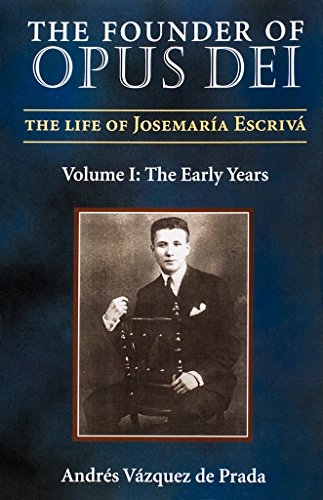 THE FOUNDER OF
OPUS DEI

THE LIFE OF JOSEMARÍA ESCRIVÁ

Volume I: The Early Years

Andrés Vázquez de Prada